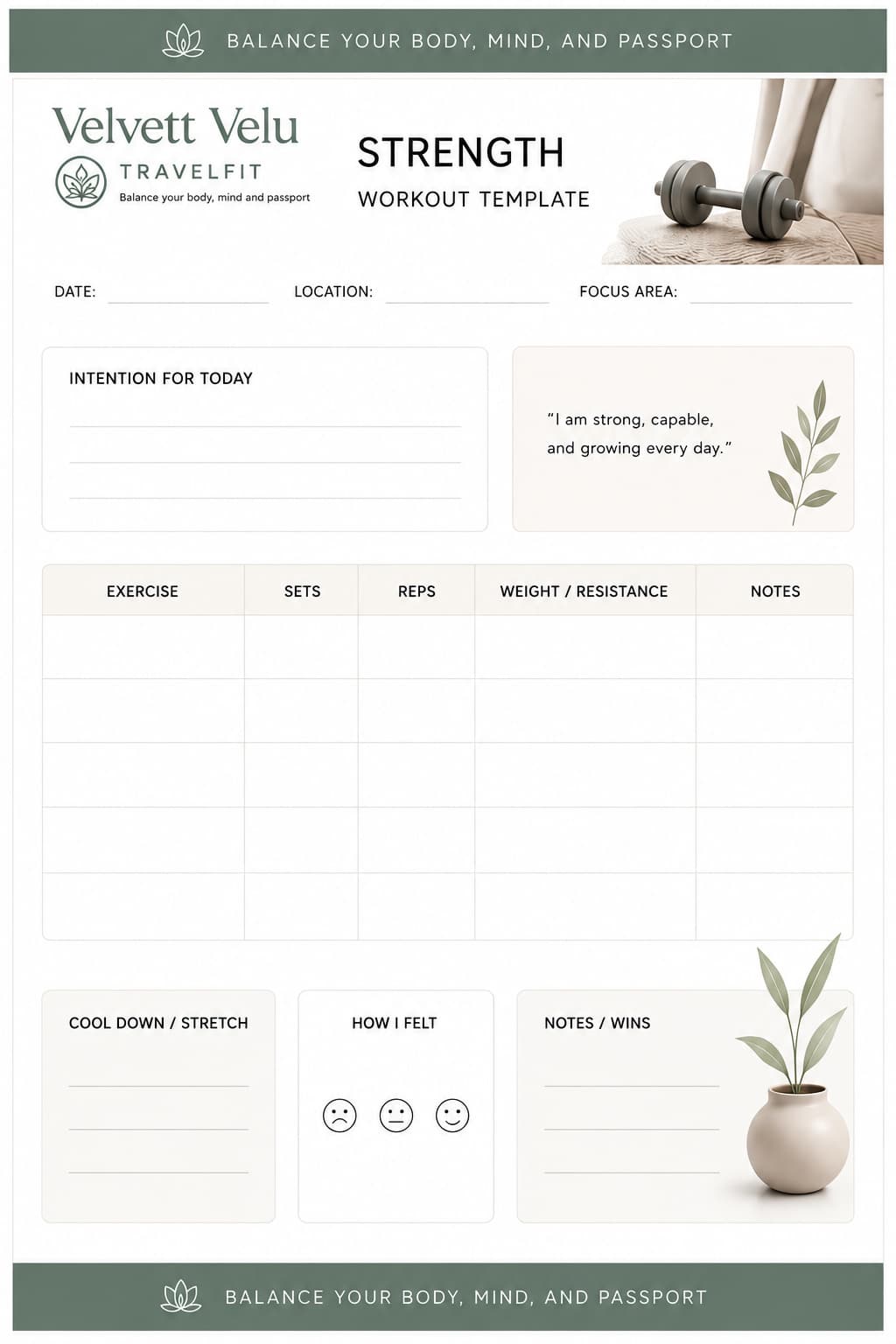 BALANCE YOUR BODY, MIND, AND PASSPORT

Velvett Velu
TRAVELFIT
Balance your body, mind and passport

STRENGTH
WORKOUT TEMPLATE

DATE:
LOCATION:
FOCUS AREA:

INTENTION FOR TODAY

"I am strong, capable, and growing every day."

| EXERCISE | SETS | REPS | WEIGHT / RESISTANCE | NOTES |
|---|---|---|---|---|
| | | | | |
| | | | | |
| | | | | |
| | | | | |
| | | | | |

COOL DOWN / STRETCH

HOW I FELT

NOTES / WINS

BALANCE YOUR BODY, MIND, AND PASSPORT